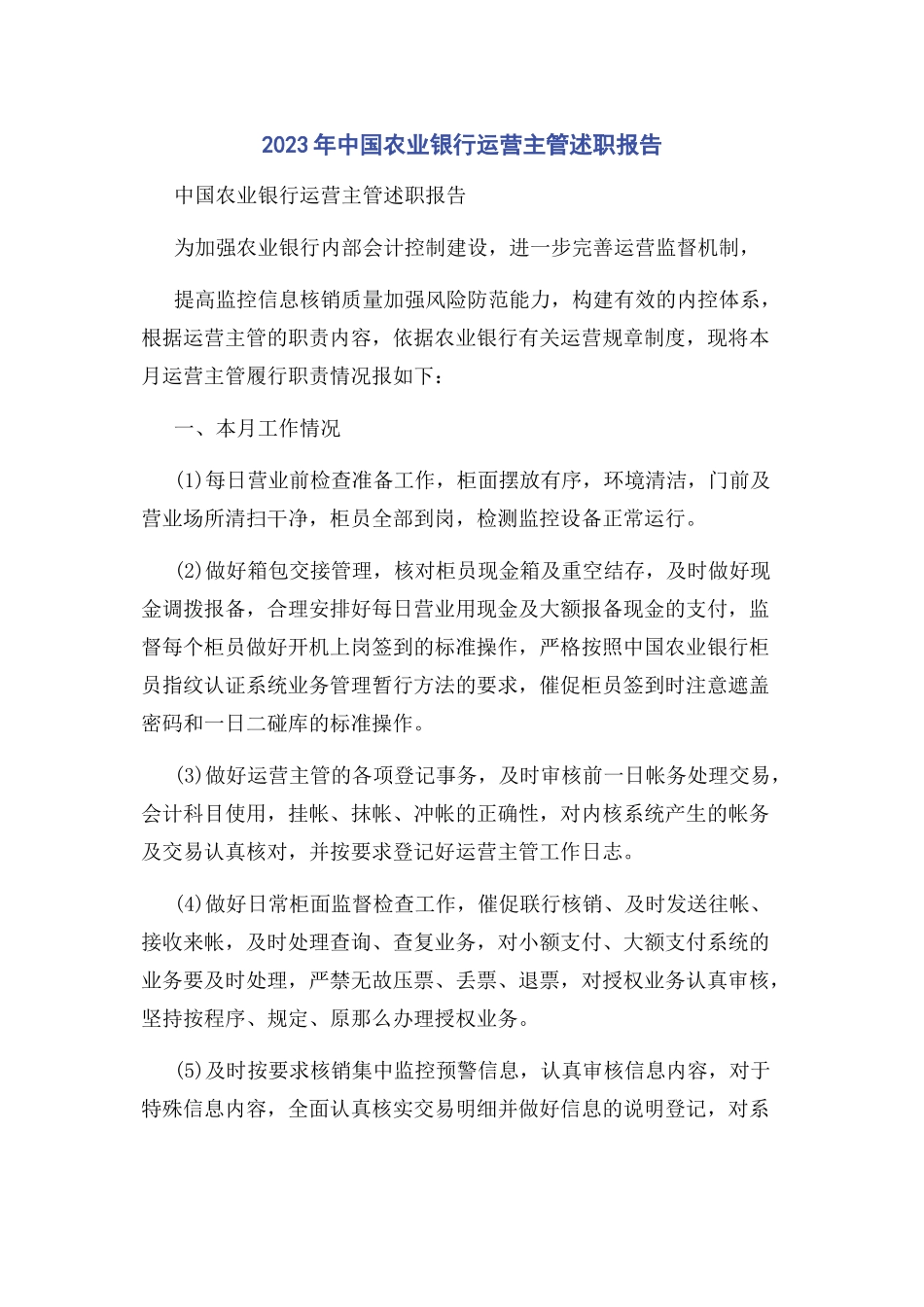 2023年中国农业银行运营主管述职报告

中国农业银行运营主管述职报告

为加强农业银行内部会计控制建设，进一步完善运营监督机制，

提高监控信息核销质量加强风险防范能力，构建有效的内控体系，根据运营主管的职责内容，依据农业银行有关运营规章制度，现将本月运营主管履行职责情况报如下：

一、本月工作情况

(1)每日营业前检查准备工作，柜面摆放有序，环境清洁，门前及营业场所清扫干净，柜员全部到岗，检测监控设备正常运行。

(2)做好箱包交接管理，核对柜员现金箱及重空结存，及时做好现金调拨报备，合理安排好每日营业用现金及大额报备现金的支付，监督每个柜员做好开机上岗签到的标准操作，严格按照中国农业银行柜员指纹认证系统业务管理暂行方法的要求，催促柜员签到时注意遮盖密码和一日二碰库的标准操作。

(3)做好运营主管的各项登记事务，及时审核前一日帐务处理交易，会计科目使用，挂帐、抹帐、冲帐的正确性，对内核系统产生的帐务及交易认真核对，并按要求登记好运营主管工作日志。

(4)做好日常柜面监督检查工作，催促联行核销、及时发送往帐、接收来帐，及时处理查询、查复业务，对小额支付、大额支付系统的业务要及时处理，严禁无故压票、丢票、退票，对授权业务认真审核，坚持按程序、规定、原那么办理授权业务。

(5)及时按要求核销集中监控预警信息，认真审核信息内容，对于特殊信息内容，全面认真核实交易明细并做好信息的说明登记，对系